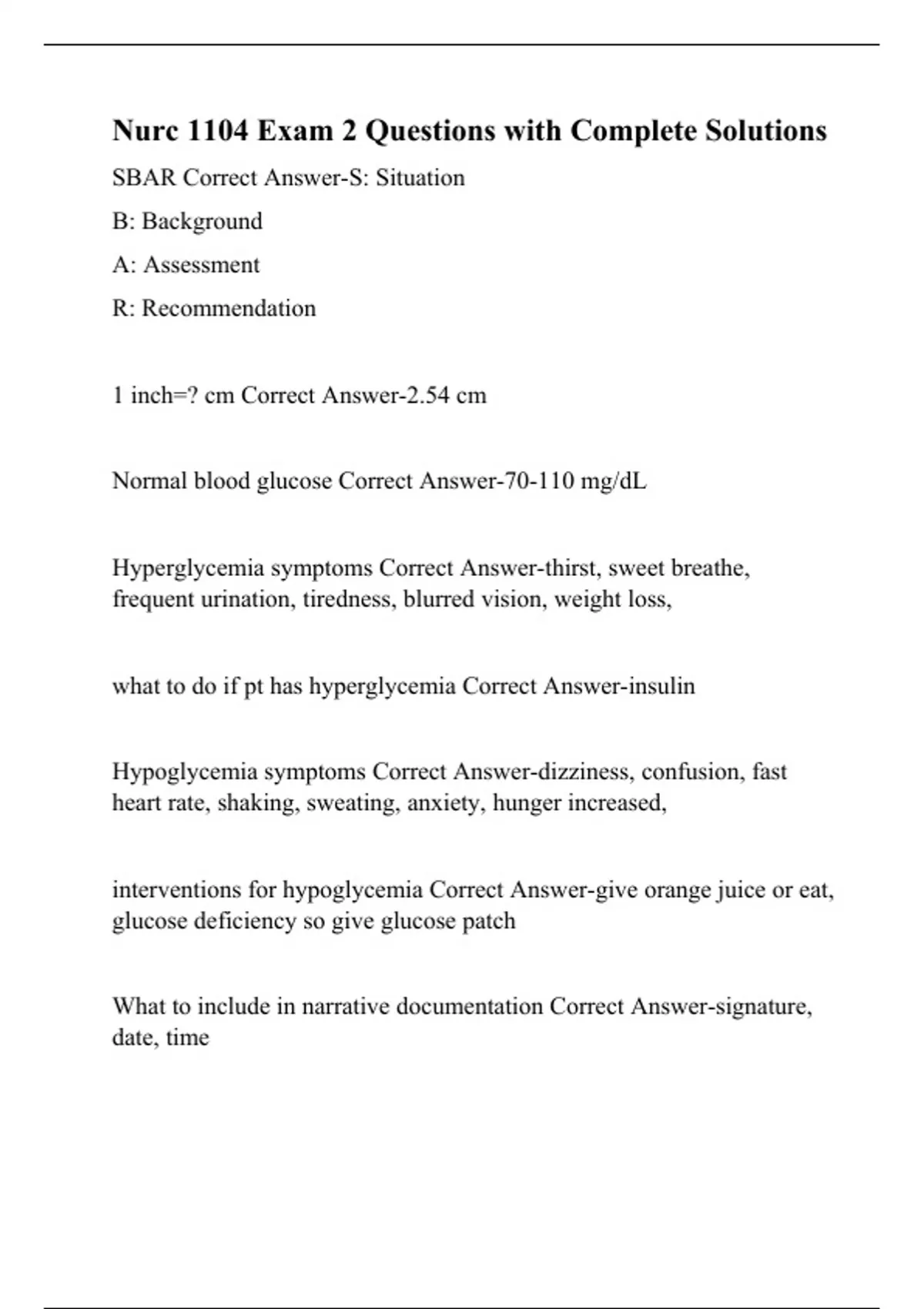 Nurc 1104 Exam 2 Questions with Complete Solutions

SBAR Correct Answer-S: Situation

B: Background

A: Assessment

R: Recommendation

1 inch=? cm Correct Answer-2.54 cm

Normal blood glucose Correct Answer-70-110 mg/dL

Hyperglycemia symptoms Correct Answer-thirst, sweet breathe, frequent urination, tiredness, blurred vision, weight loss,

what to do if pt has hyperglycemia Correct Answer-insulin

Hypoglycemia symptoms Correct Answer-dizziness, confusion, fast heart rate, shaking, sweating, anxiety, hunger increased,

interventions for hypoglycemia Correct Answer-give orange juice or eat, glucose deficiency so give glucose patch

What to include in narrative documentation Correct Answer-signature, date, time